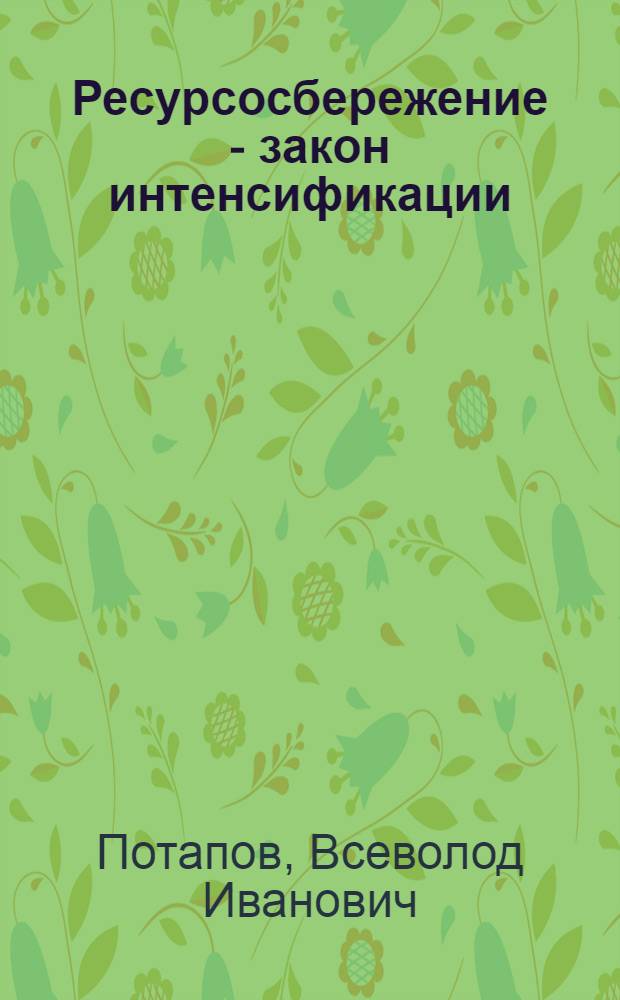 Ресурсосбережение - закон интенсификации

Потапов, Всеволод Иванович